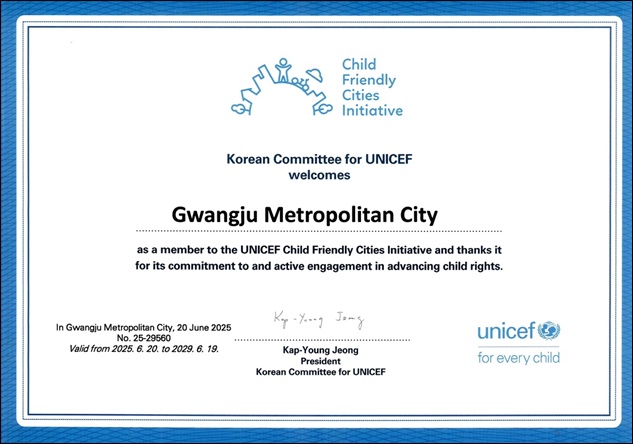 Child Friendly Cities Initiative

Korean Committee for UNICEF
welcomes

Gwangju Metropolitan City

as a member to the UNICEF Child Friendly Cities Initiative and thanks it for its commitment to and active engagement in advancing child rights.

In Gwangju Metropolitan City, 20 June 2025
No. 25-29560
Valid from 2025. 6. 20. to 2029. 6. 19.

Kap-Young Jeong

Kap-Young Jeong
President
Korean Committee for UNICEF

unicef
for every child